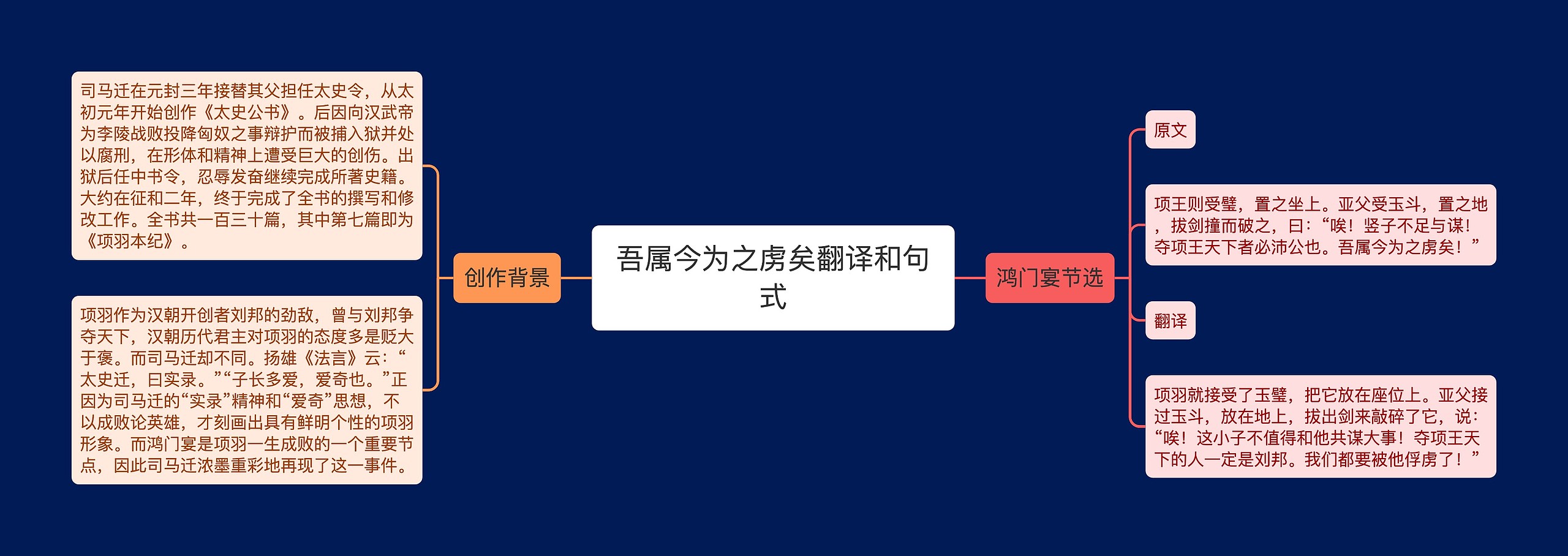 吾属今为之虏矣翻译和句式

创作背景

司马迁在元封三年接替其父担任太史令，从太初元年开始创作《太史公书》。后因向汉武帝为李陵战败投降匈奴之事辩护而被捕入狱并处以腐刑，在形体和精神上遭受巨大的创伤。出狱后任中书令，忍辱发奋继续完成所著史籍。大约在征和二年，终于完成了全书的撰写和修改工作。全书共一百三十篇，其中第七篇即为《项羽本纪》。

项羽作为汉朝开创者刘邦的劲敌，曾与刘邦争夺天下，汉朝历代君主对项羽的态度多是贬大于褒。而司马迁却不同。扬雄《法言》云：“太史迁，曰实录。”“子长多爱，爱奇也。”正因为司马迁的“实录”精神和“爱奇”思想，不以成败论英雄，才刻画出具有鲜明个性的项羽形象。而鸿门宴是项羽一生成败的一个重要节点，因此司马迁浓墨重彩地再现了这一事件。

鸿门宴节选

原文

项王则受璧，置之坐上。亚父受玉斗，置之地，拔剑撞而破之，曰：“唉！竖子不足与谋！夺项王天下者必沛公也。吾属今为之虏矣！”

翻译

项羽就接受了玉璧，把它放在座位上。亚父接过玉斗，放在地上，拔出剑来敲碎了它，说：“唉！这小子不值得和他共谋大事！夺项王天下的人一定是刘邦。我们都要被他俘虏了！”